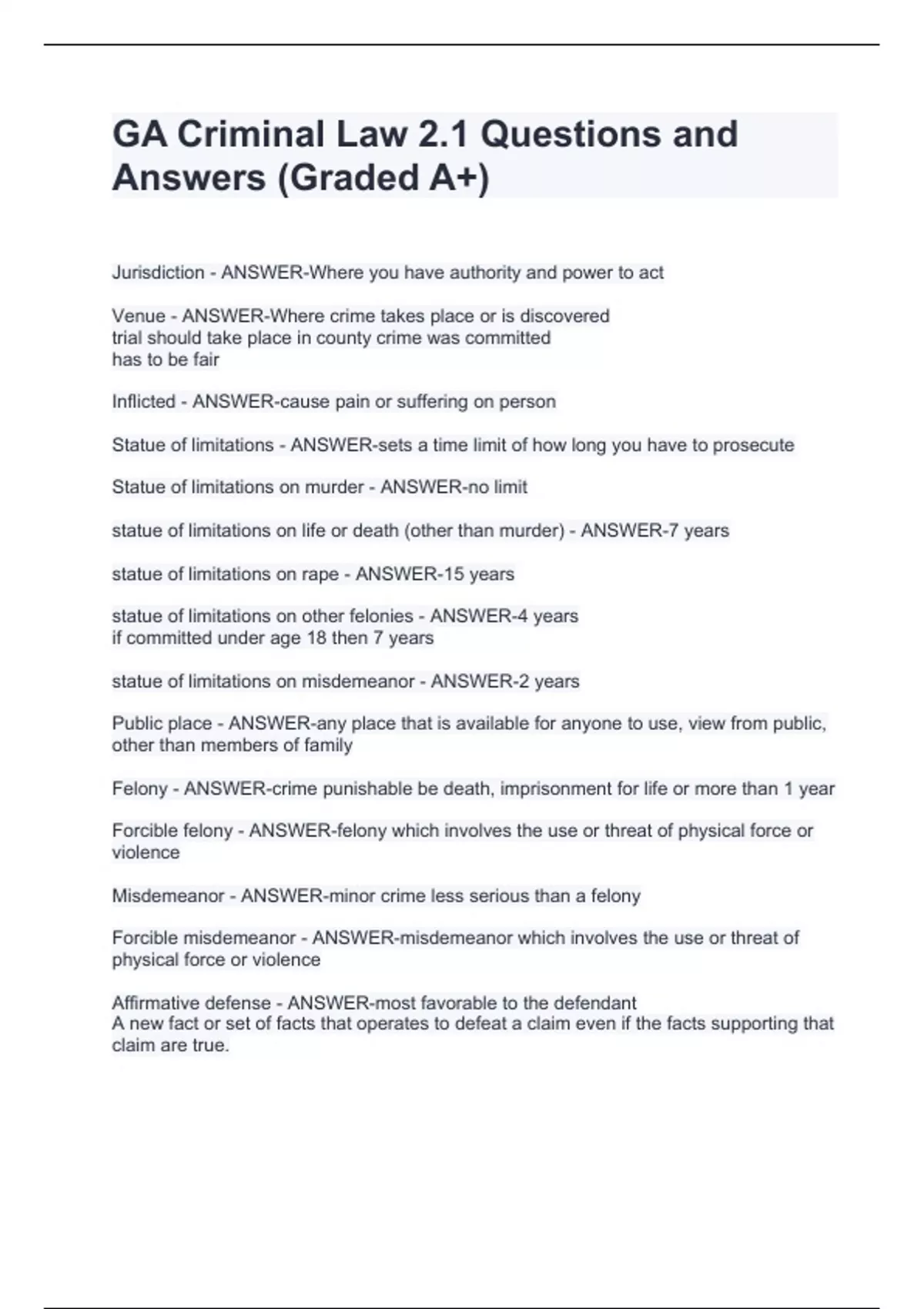 GA Criminal Law 2.1 Questions and Answers (Graded A+)

Jurisdiction - ANSWER-Where you have authority and power to act

Venue - ANSWER-Where crime takes place or is discovered
trial should take place in county crime was committed
has to be fair

Inflicted - ANSWER-cause pain or suffering on person

Statue of limitations - ANSWER-sets a time limit of how long you have to prosecute

Statue of limitations on murder - ANSWER-no limit

statue of limitations on life or death (other than murder) - ANSWER-7 years

statue of limitations on rape - ANSWER-15 years

statue of limitations on other felonies - ANSWER-4 years
if committed under age 18 then 7 years

statue of limitations on misdemeanor - ANSWER-2 years

Public place - ANSWER-any place that is available for anyone to use, view from public, other than members of family

Felony - ANSWER-crime punishable be death, imprisonment for life or more than 1 year

Forcible felony - ANSWER-felony which involves the use or threat of physical force or violence

Misdemeanor - ANSWER-minor crime less serious than a felony

Forcible misdemeanor - ANSWER-misdemeanor which involves the use or threat of physical force or violence

Affirmative defense - ANSWER-most favorable to the defendant
A new fact or set of facts that operates to defeat a claim even if the facts supporting that claim are true.